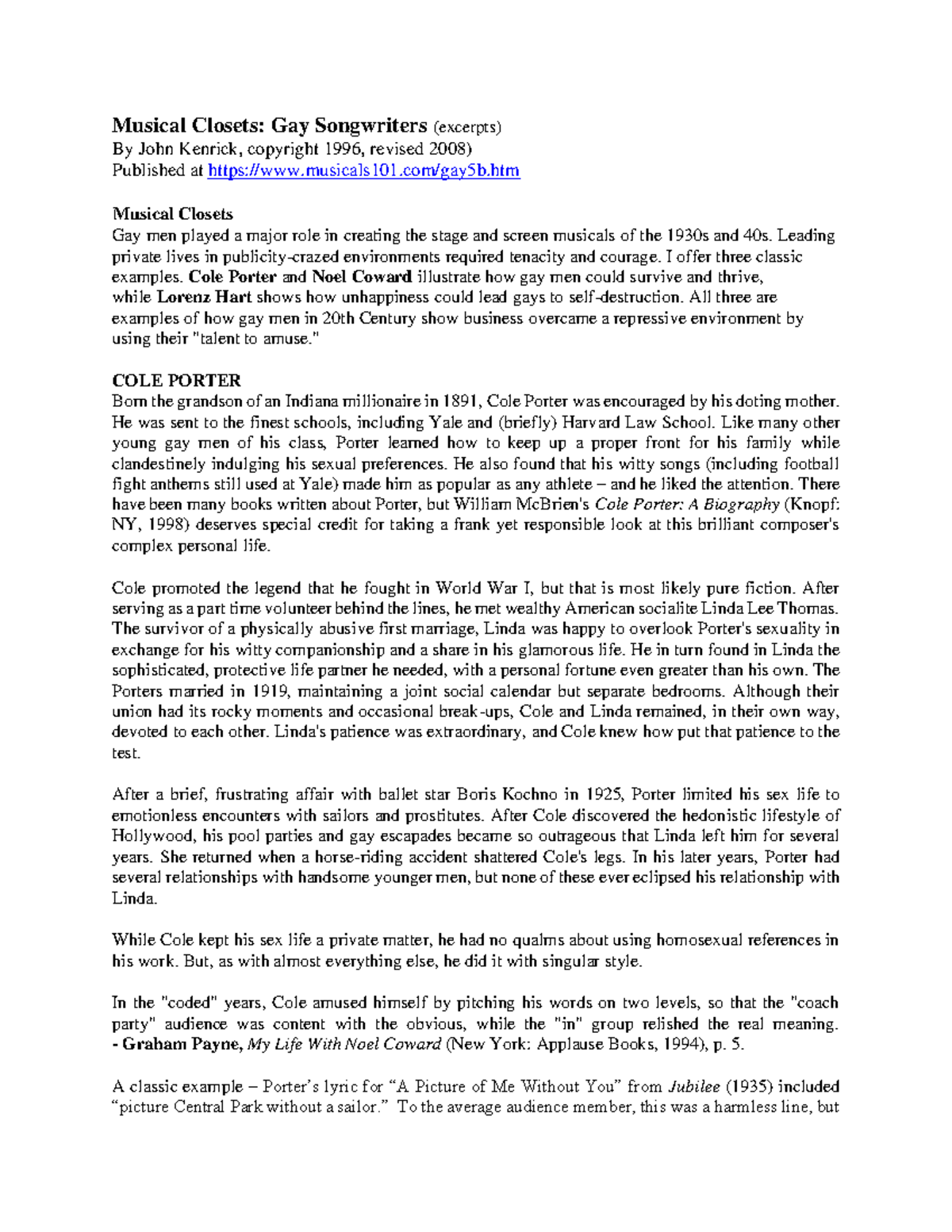 Musical Closets: Gay Songwriters (excerpts)
By John Kenrick, copyright 1996, revised 2008)
Published at https://www.musicals101.com/gay5b.htm

Musical Closets
Gay men played a major role in creating the stage and screen musicals of the 1930s and 40s. Leading private lives in publicity-crazed environments required tenacity and courage. I offer three classic examples. Cole Porter and Noel Coward illustrate how gay men could survive and thrive, while Lorenz Hart shows how unhappiness could lead gays to self-destruction. All three are examples of how gay men in 20th Century show business overcame a repressive environment by using their "talent to amuse."

COLE PORTER
Born the grandson of an Indiana millionaire in 1891, Cole Porter was encouraged by his doting mother. He was sent to the finest schools, including Yale and (briefly) Harvard Law School. Like many other young gay men of his class, Porter learned how to keep up a proper front for his family while clandestinely indulging his sexual preferences. He also found that his witty songs (including football fight anthems still used at Yale) made him as popular as any athlete – and he liked the attention. There have been many books written about Porter, but William McBrien's Cole Porter: A Biography (Knopf: NY, 1998) deserves special credit for taking a frank yet responsible look at this brilliant composer's complex personal life.

Cole promoted the legend that he fought in World War I, but that is most likely pure fiction. After serving as a part time volunteer behind the lines, he met wealthy American socialite Linda Lee Thomas. The survivor of a physically abusive first marriage, Linda was happy to overlook Porter's sexuality in exchange for his witty companionship and a share in his glamorous life. He in turn found in Linda the sophisticated, protective life partner he needed, with a personal fortune even greater than his own. The Porters married in 1919, maintaining a joint social calendar but separate bedrooms. Although their union had its rocky moments and occasional break-ups, Cole and Linda remained, in their own way, devoted to each other. Linda's patience was extraordinary, and Cole knew how put that patience to the test.

After a brief, frustrating affair with ballet star Boris Kochno in 1925, Porter limited his sex life to emotionless encounters with sailors and prostitutes. After Cole discovered the hedonistic lifestyle of Hollywood, his pool parties and gay escapades became so outrageous that Linda left him for several years. She returned when a horse-riding accident shattered Cole's legs. In his later years, Porter had several relationships with handsome younger men, but none of these ever eclipsed his relationship with Linda.

While Cole kept his sex life a private matter, he had no qualms about using homosexual references in his work. But, as with almost everything else, he did it with singular style.

In the "coded" years, Cole amused himself by pitching his words on two levels, so that the "coach party" audience was content with the obvious, while the "in" group relished the real meaning.
- Graham Payne, My Life With Noel Coward (New York: Applause Books, 1994), p. 5.

A classic example – Porter's lyric for "A Picture of Me Without You" from Jubilee (1935) included "picture Central Park without a sailor." To the average audience member, this was a harmless line, but